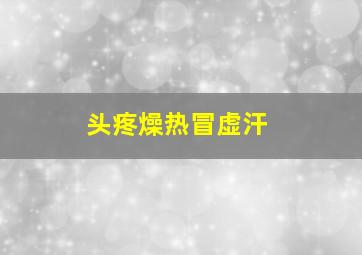 头疼燥热冒虚汗